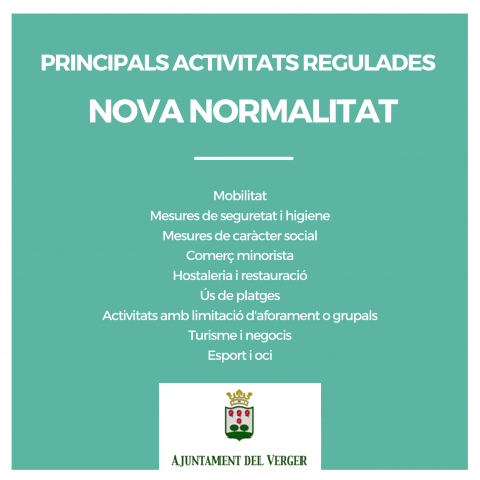 PRINCIPALS ACTIVITATS REGULADES

NOVA NORMALITAT

Mobilitat
Mesures de seguretat i higiene
Mesures de caràcter social
Comerç minorista
Hostaleria i restauració
Ús de platges
Activitats amb limitació d'aforament o grupals
Turisme i negocis
Esport i oci

AJUNTAMENT DEL VERGER